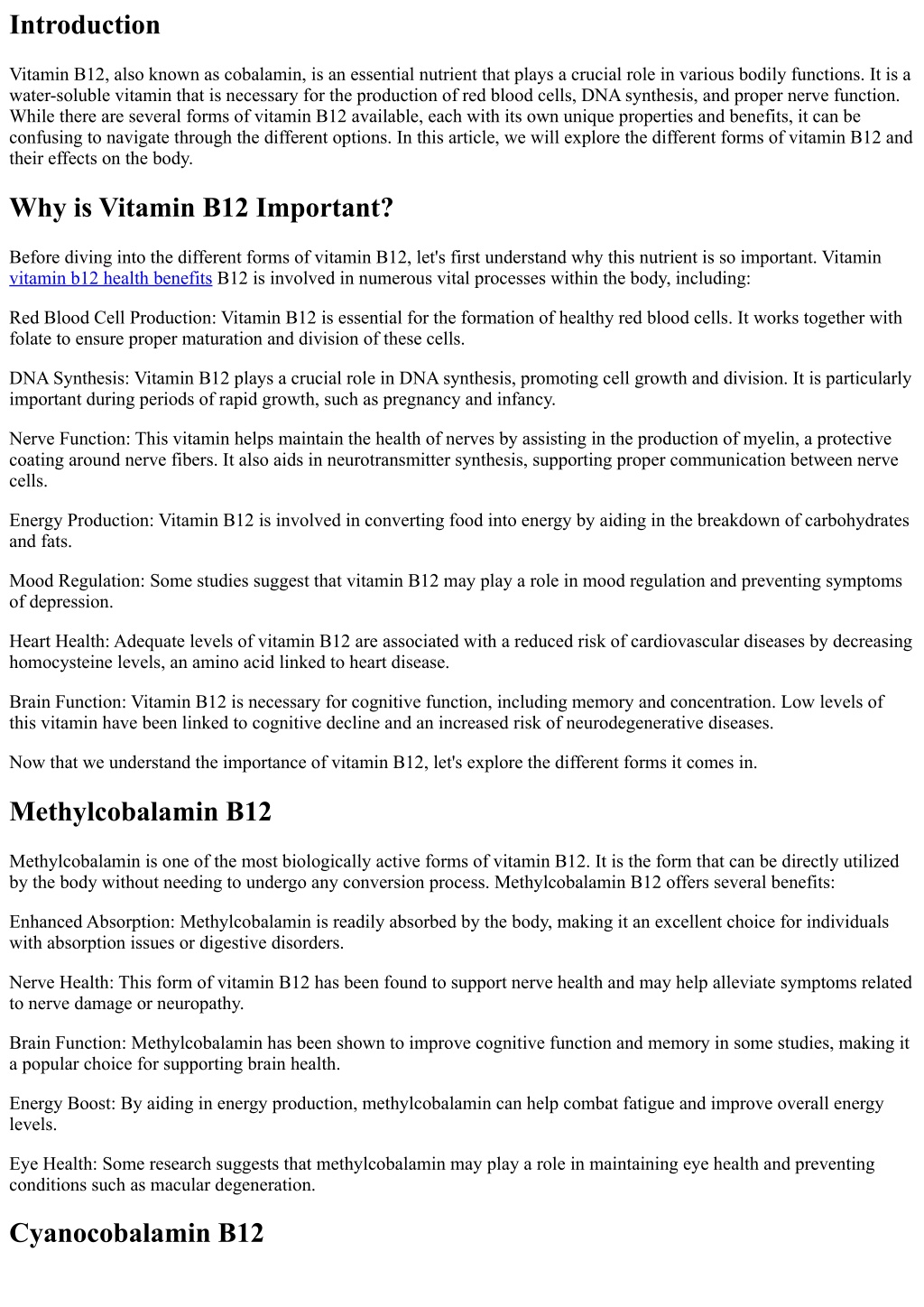 Introduction

Vitamin B12, also known as cobalamin, is an essential nutrient that plays a crucial role in various bodily functions. It is a water-soluble vitamin that is necessary for the production of red blood cells, DNA synthesis, and proper nerve function. While there are several forms of vitamin B12 available, each with its own unique properties and benefits, it can be confusing to navigate through the different options. In this article, we will explore the different forms of vitamin B12 and their effects on the body.

Why is Vitamin B12 Important?

Before diving into the different forms of vitamin B12, let's first understand why this nutrient is so important. Vitamin vitamin b12 health benefits B12 is involved in numerous vital processes within the body, including:

Red Blood Cell Production: Vitamin B12 is essential for the formation of healthy red blood cells. It works together with folate to ensure proper maturation and division of these cells.

DNA Synthesis: Vitamin B12 plays a crucial role in DNA synthesis, promoting cell growth and division. It is particularly important during periods of rapid growth, such as pregnancy and infancy.

Nerve Function: This vitamin helps maintain the health of nerves by assisting in the production of myelin, a protective coating around nerve fibers. It also aids in neurotransmitter synthesis, supporting proper communication between nerve cells.

Energy Production: Vitamin B12 is involved in converting food into energy by aiding in the breakdown of carbohydrates and fats.

Mood Regulation: Some studies suggest that vitamin B12 may play a role in mood regulation and preventing symptoms of depression.

Heart Health: Adequate levels of vitamin B12 are associated with a reduced risk of cardiovascular diseases by decreasing homocysteine levels, an amino acid linked to heart disease.

Brain Function: Vitamin B12 is necessary for cognitive function, including memory and concentration. Low levels of this vitamin have been linked to cognitive decline and an increased risk of neurodegenerative diseases.

Now that we understand the importance of vitamin B12, let's explore the different forms it comes in.

Methylcobalamin B12

Methylcobalamin is one of the most biologically active forms of vitamin B12. It is the form that can be directly utilized by the body without needing to undergo any conversion process. Methylcobalamin B12 offers several benefits:

Enhanced Absorption: Methylcobalamin is readily absorbed by the body, making it an excellent choice for individuals with absorption issues or digestive disorders.

Nerve Health: This form of vitamin B12 has been found to support nerve health and may help alleviate symptoms related to nerve damage or neuropathy.

Brain Function: Methylcobalamin has been shown to improve cognitive function and memory in some studies, making it a popular choice for supporting brain health.

Energy Boost: By aiding in energy production, methylcobalamin can help combat fatigue and improve overall energy levels.

Eye Health: Some research suggests that methylcobalamin may play a role in maintaining eye health and preventing conditions such as macular degeneration.

Cyanocobalamin B12